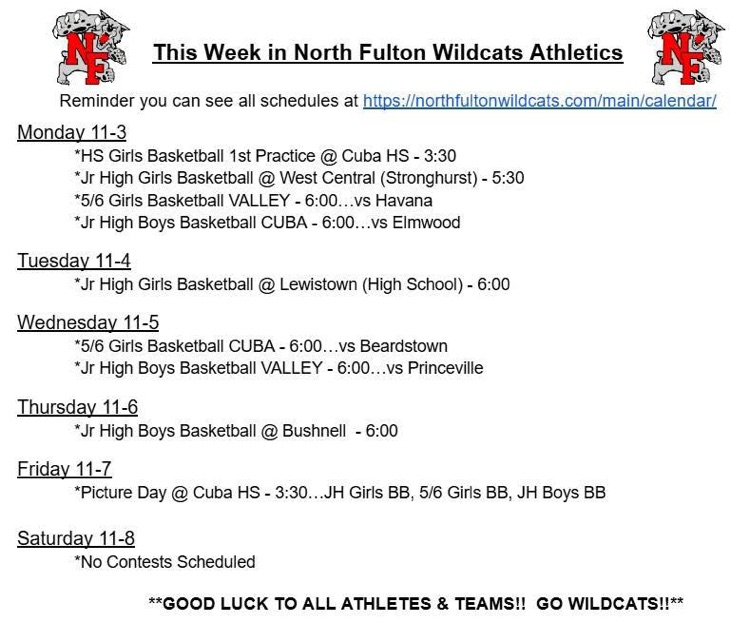 NF

This Week in North Fulton Wildcats Athletics

NF

Reminder you can see all schedules at https://northfultonwildcats.com/main/calendar/

Monday 11-3

*HS Girls Basketball 1st Practice @ Cuba HS - 3:30
*Jr High Girls Basketball @ West Central (Stronghurst) - 5:30
*5/6 Girls Basketball VALLEY - 6:00…vs Havana
*Jr High Boys Basketball CUBA - 6:00…vs Elmwood

Tuesday 11-4

*Jr High Girls Basketball @ Lewistown (High School) - 6:00

Wednesday 11-5

*5/6 Girls Basketball CUBA - 6:00…vs Beardstown
*Jr High Boys Basketball VALLEY - 6:00…vs Princeville

Thursday 11-6

*Jr High Boys Basketball @ Bushnell - 6:00

Friday 11-7

*Picture Day @ Cuba HS - 3:30…JH Girls BB, 5/6 Girls BB, JH Boys BB

Saturday 11-8

*No Contests Scheduled

**GOOD LUCK TO ALL ATHLETES & TEAMS!! GO WILDCATS!!**